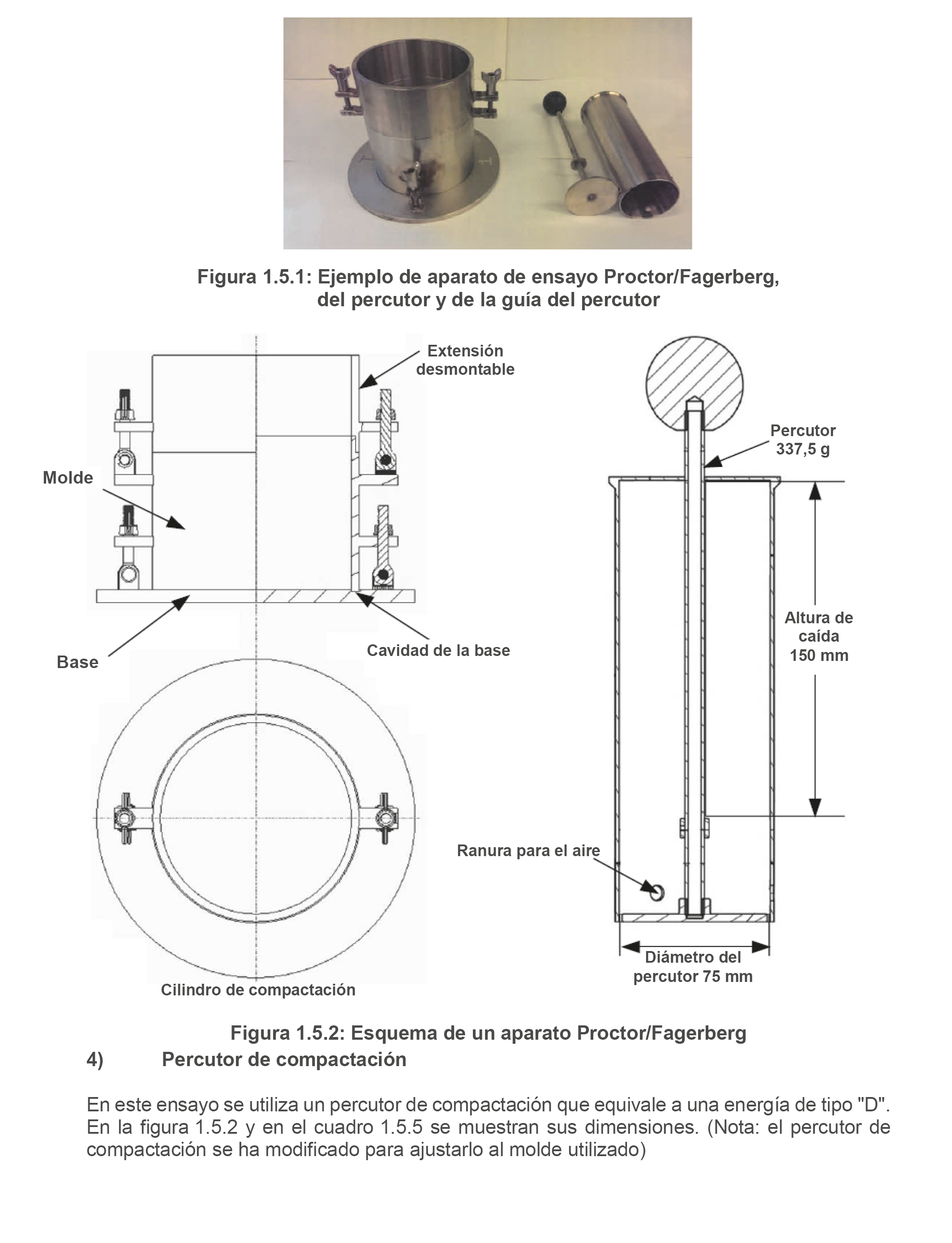 Figura 1.5.1: Ejemplo de aparato de ensayo Proctor/Fagerberg, del percutor y de la guía del percutor

Extensión desmontable

Molde

Base

Cavidad de la base

Cilindro de compactación

Percutor 337,5 g

Altura de caída 150 mm

Ranura para el aire

Diámetro del percutor 75 mm

Figura 1.5.2: Esquema de un aparato Proctor/Fagerberg

4) Percutor de compactación

En este ensayo se utiliza un percutor de compactación que equivale a una energía de tipo "D". En la figura 1.5.2 y en el cuadro 1.5.5 se muestran sus dimensiones. (Nota: el percutor de compactación se ha modificado para ajustarlo al molde utilizado)